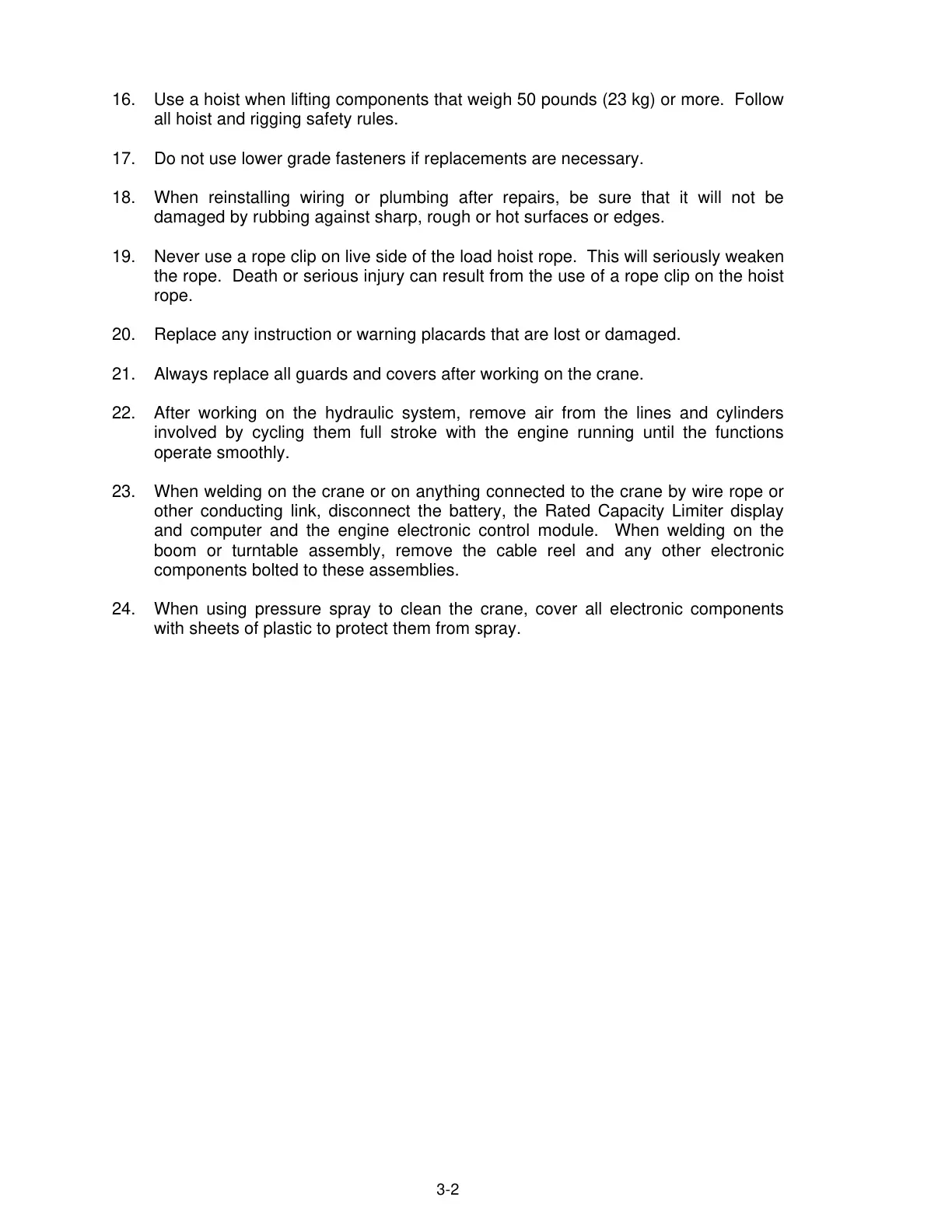 16. Use a hoist when lifting components that weigh 50 pounds (23 kg) or more. Follow all hoist and rigging safety rules.

17. Do not use lower grade fasteners if replacements are necessary.

18. When reinstalling wiring or plumbing after repairs, be sure that it will not be damaged by rubbing against sharp, rough or hot surfaces or edges.

19. Never use a rope clip on live side of the load hoist rope. This will seriously weaken the rope. Death or serious injury can result from the use of a rope clip on the hoist rope.

20. Replace any instruction or warning placards that are lost or damaged.

21. Always replace all guards and covers after working on the crane.

22. After working on the hydraulic system, remove air from the lines and cylinders involved by cycling them full stroke with the engine running until the functions operate smoothly.

23. When welding on the crane or on anything connected to the crane by wire rope or other conducting link, disconnect the battery, the Rated Capacity Limiter display and computer and the engine electronic control module. When welding on the boom or turntable assembly, remove the cable reel and any other electronic components bolted to these assemblies.

24. When using pressure spray to clean the crane, cover all electronic components with sheets of plastic to protect them from spray.

3-2